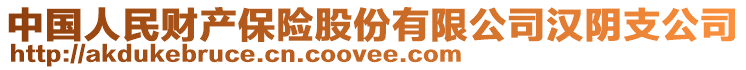 中国人民财产保险股份有限公司汉阴支公司
http://akdukebruce.cn.coovee.com